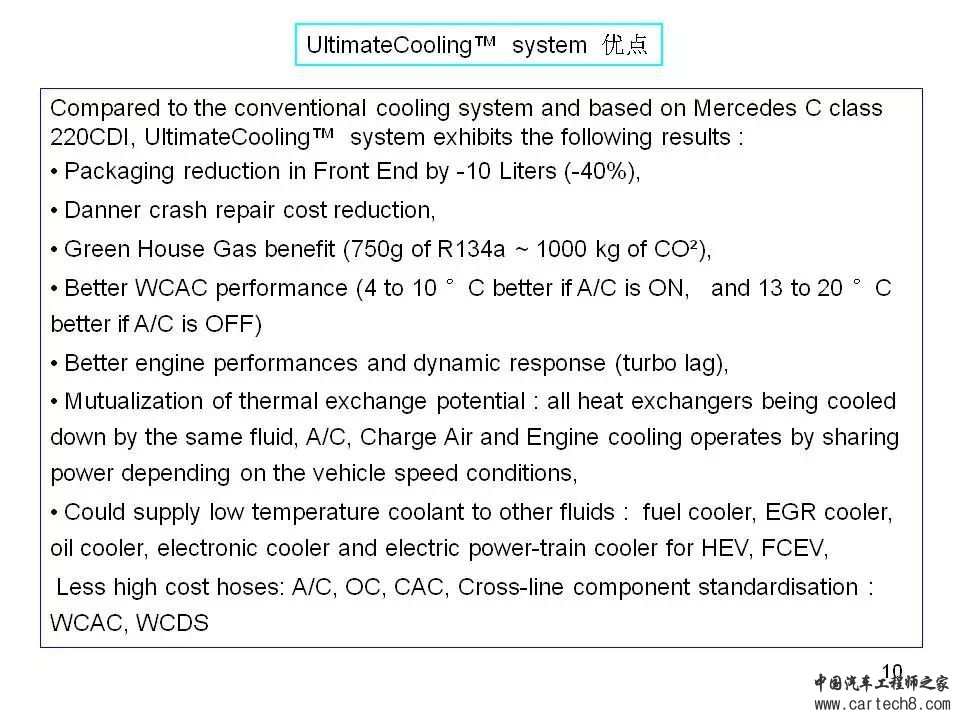 UltimateCooling™ system 优点

Compared to the conventional cooling system and based on Mercedes C class 220CDI, UltimateCooling™ system exhibits the following results :

• Packaging reduction in Front End by -10 Liters (-40%),

• Danner crash repair cost reduction,

• Green House Gas benefit (750g of R134a ~ 1000 kg of CO²),

• Better WCAC performance (4 to 10 ° C better if A/C is ON, and 13 to 20 ° C better if A/C is OFF)

• Better engine performances and dynamic response (turbo lag),

• Mutualization of thermal exchange potential : all heat exchangers being cooled down by the same fluid, A/C, Charge Air and Engine cooling operates by sharing power depending on the vehicle speed conditions,

• Could supply low temperature coolant to other fluids : fuel cooler, EGR cooler, oil cooler, electronic cooler and electric power-train cooler for HEV, FCEV,

Less high cost hoses: A/C, OC, CAC, Cross-line component standardisation : WCAC, WCDS

10

中国汽车工程师之家
www.cartech8.com